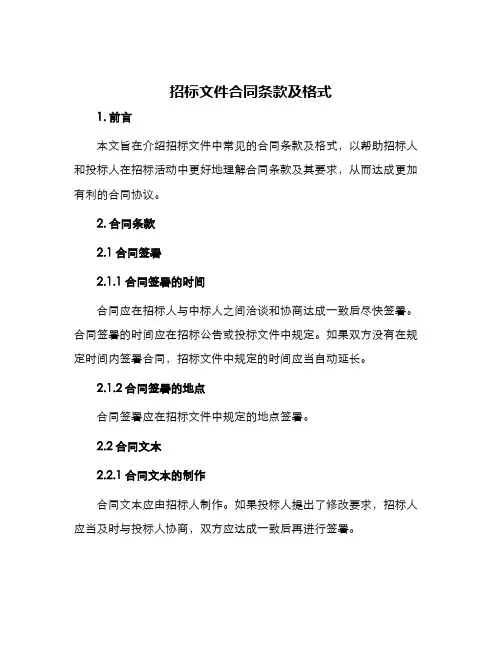 招标文件合同条款及格式

1. 前言

本文旨在介绍招标文件中常见的合同条款及格式，以帮助招标人和投标人在招标活动中更好地理解合同条款及其要求，从而达成更加有利的合同协议。

2. 合同条款

2.1 合同签署

2.1.1 合同签署的时间

合同应在招标人与中标人之间洽谈和协商达成一致后尽快签署。合同签署的时间应在招标公告或投标文件中规定。如果双方没有在规定时间内签署合同，招标文件中规定的时间应当自动延长。

2.1.2 合同签署的地点

合同签署应在招标文件中规定的地点签署。

2.2 合同文本

2.2.1 合同文本的制作

合同文本应由招标人制作。如果投标人提出了修改要求，招标人应当及时与投标人协商，双方应达成一致后再进行签署。